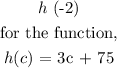 $h$ (-2)

for the function,

$h(c) = 3c + 75$